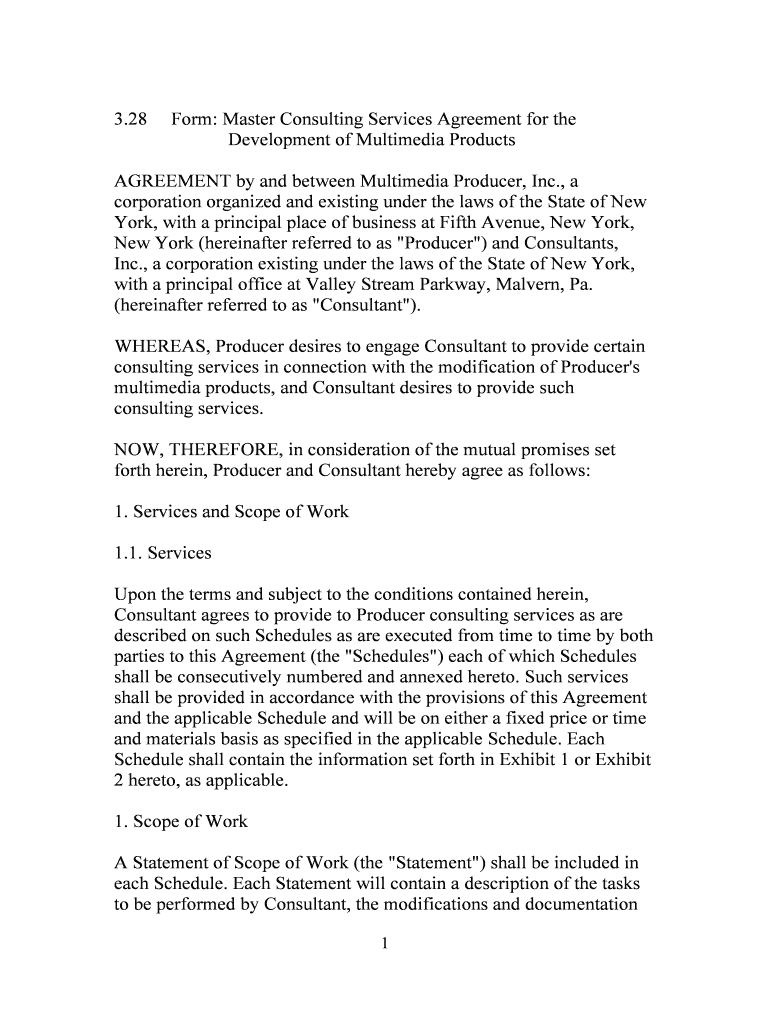 3.28 Form: Master Consulting Services Agreement for the Development of Multimedia Products

AGREEMENT by and between Multimedia Producer, Inc., a corporation organized and existing under the laws of the State of New York, with a principal place of business at Fifth Avenue, New York, New York (hereinafter referred to as "Producer") and Consultants, Inc., a corporation existing under the laws of the State of New York, with a principal office at Valley Stream Parkway, Malvern, Pa. (hereinafter referred to as "Consultant").

WHEREAS, Producer desires to engage Consultant to provide certain consulting services in connection with the modification of Producer's multimedia products, and Consultant desires to provide such consulting services.

NOW, THEREFORE, in consideration of the mutual promises set forth herein, Producer and Consultant hereby agree as follows:

1. Services and Scope of Work

1.1. Services

Upon the terms and subject to the conditions contained herein, Consultant agrees to provide to Producer consulting services as are described on such Schedules as are executed from time to time by both parties to this Agreement (the "Schedules") each of which Schedules shall be consecutively numbered and annexed hereto. Such services shall be provided in accordance with the provisions of this Agreement and the applicable Schedule and will be on either a fixed price or time and materials basis as specified in the applicable Schedule. Each Schedule shall contain the information set forth in Exhibit 1 or Exhibit 2 hereto, as applicable.

1. Scope of Work

A Statement of Scope of Work (the "Statement") shall be included in each Schedule. Each Statement will contain a description of the tasks to be performed by Consultant, the modifications and documentation

1